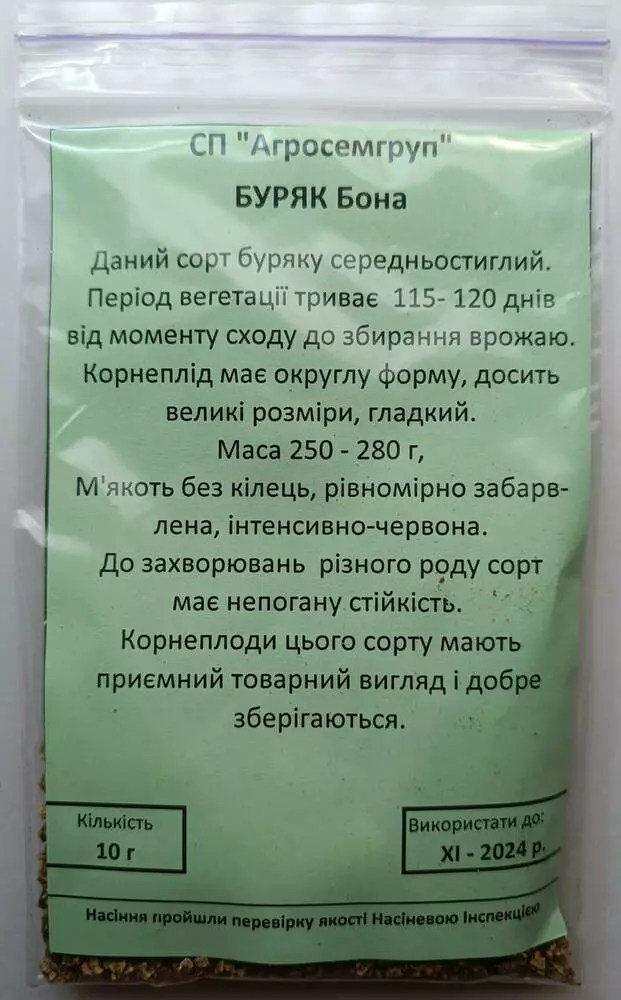 СП "Агросемгруп"

БУРЯК Бона

Даний сорт буряку середньостиглий. Період вегетації триває 115- 120 днів від моменту сходу до збирання врожаю. Корнеплід має округлу форму, досить великі розміри, гладкий.

Маса 250 - 280 г,

М'якоть без кілець, рівномірно забарвлена, інтенсивно-червона.

До захворювань різного роду сорт має непогану стійкість.

Корнеплоди цього сорту мають приємний товарний вигляд і добре зберігаються.

Кількість
10 г

Використати до:
XI - 2024 р.

Насіння пройшли перевірку якості Насіневою Інспекцією